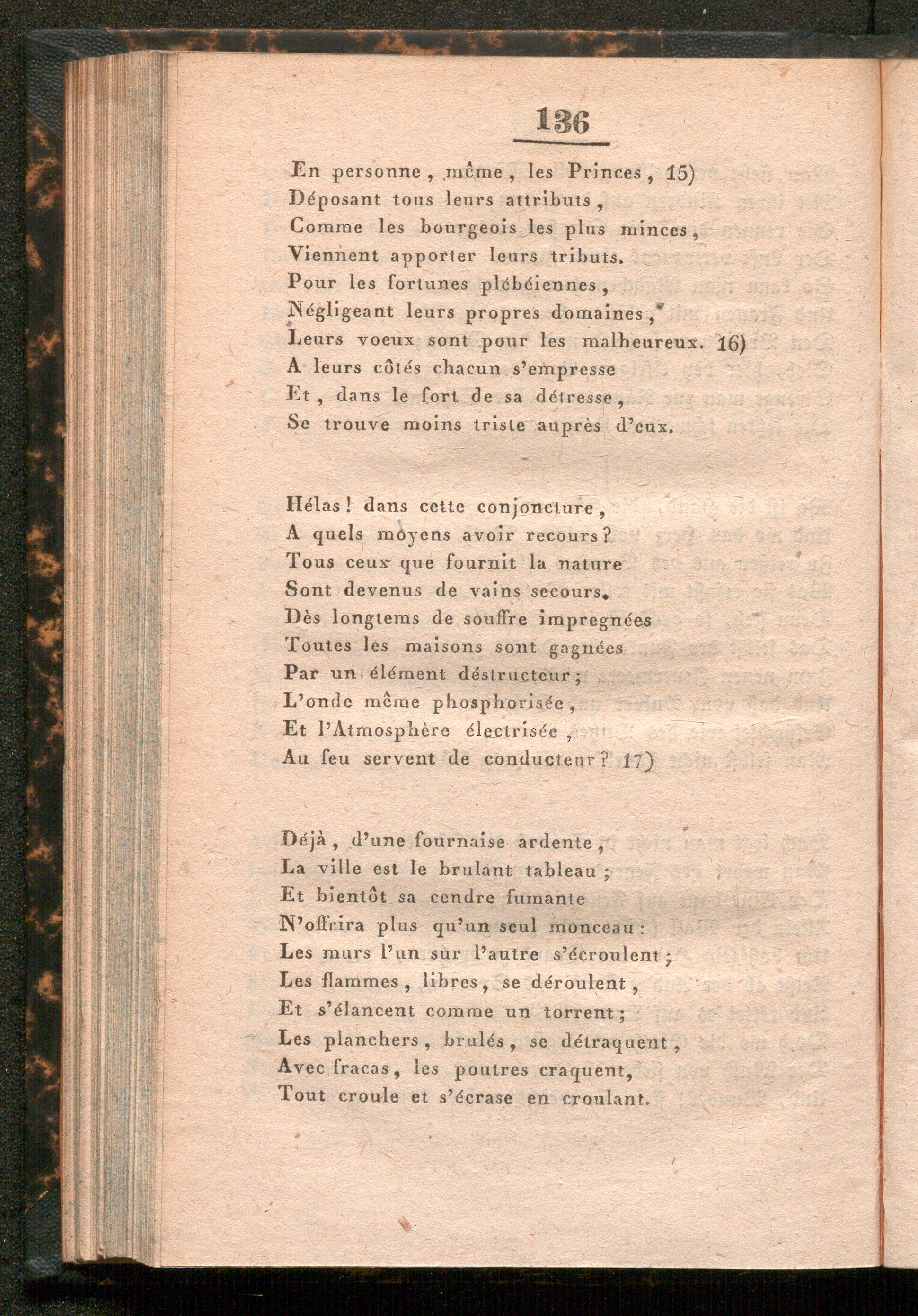 136

En personne, même, les Princes, 15)
Déposant tous leurs attributs,
Comme les bourgeois les plus minces,
Viennent apporter leurs tributs.
Pour les fortunes plébéiennes,
Négligeant leurs propres domaines,
Leurs voeux sont pour les malheureux. 16)
A leurs côtés chacun s'empresse
Et, dans le fort de sa détresse,
Se trouve moins triste auprès d'eux.

Hélas! dans cette conjoncture,
A quels moyens avoir recours?
Tous ceux que fournit la nature
Sont devenus de vains secours.
Dès longtems de souffre impregnées
Toutes les maisons sont gagnées
Par un élément déstructeur;
L'onde même phosphorisée,
Et l'Atmosphère électrisée,
Au feu servent de conducteur? 17)

Déjà, d'une fournaise ardente,
La ville est le brulant tableau;
Et bientôt sa cendre fumante
N'offrira plus qu'un seul monceau:
Les murs l'un sur l'autre s'écroulent;
Les flammes, libres, se déroulent,
Et s'élancent comme un torrent;
Les planchers, brulés, se détraquent,
Avec fracas, les poutres craquent,
Tout croule et s'écrase en croulant.